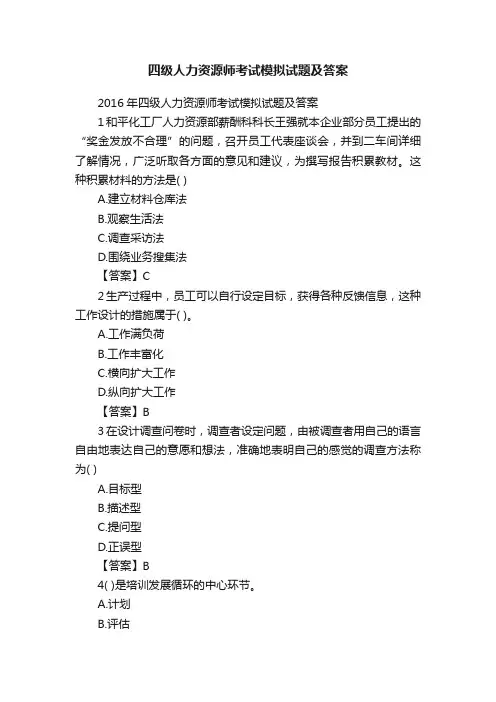 四级人力资源师考试模拟试题及答案

2016 年四级人力资源师考试模拟试题及答案

1 和平化工厂人力资源部薪酬科科长王强就本企业部分员工提出的“奖金发放不合理”的问题，召开员工代表座谈会，并到二车间详细了解情况，广泛听取各方面的意见和建议，为撰写报告积累教材。这种积累材料的方法是( )

A.建立材料仓库法

B.观察生活法

C.调查采访法

D.围绕业务搜集法

【答案】C

2 生产过程中，员工可以自行设定目标，获得各种反馈信息，这种工作设计的措施属于( )。

A.工作满负荷

B.工作丰富化

C.横向扩大工作

D.纵向扩大工作

【答案】B

3 在设计调查问卷时，调查者设定问题，由被调查者用自己的语言自由地表达自己的意愿和想法，准确地表明自己的感觉的调查方法称为( )

A.目标型

B.描述型

C.提问型

D.正误型

【答案】B

4( )是培训发展循环的中心环节。

A.计划

B.评估